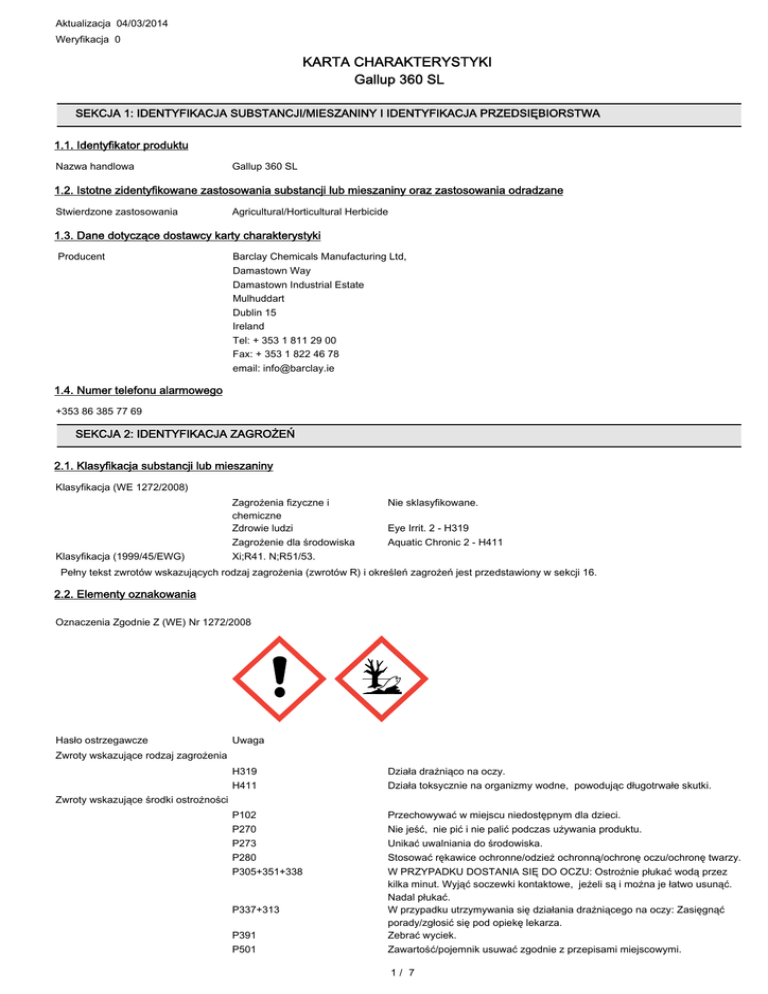 Aktualizacja 04/03/2014
Weryfikacja 0

KARTA CHARAKTERYSTYKI
Gallup 360 SL

SEKCJA 1: IDENTYFIKACJA SUBSTANCJI/MIESZANINY I IDENTYFIKACJA PRZEDSIĘBIORSTWA

1.1. Identyfikator produktu

Nazwa handlowa Gallup 360 SL

1.2. Istotne zidentyfikowane zastosowania substancji lub mieszaniny oraz zastosowania odradzane

Stwierdzone zastosowania Agricultural/Horticultural Herbicide

1.3. Dane dotyczące dostawcy karty charakterystyki

Producent Barclay Chemicals Manufacturing Ltd,
Damastown Way
Damastown Industrial Estate
Mulhuddart
Dublin 15
Ireland
Tel: + 353 1 811 29 00
Fax: + 353 1 822 46 78
email: info@barclay.ie

1.4. Numer telefonu alarmowego

+353 86 385 77 69

SEKCJA 2: IDENTYFIKACJA ZAGROŻEŃ

2.1. Klasyfikacja substancji lub mieszaniny

Klasyfikacja (WE 1272/2008)
Zagrożenia fizyczne i chemiczne Nie sklasyfikowane.
Zdrowie ludzi Eye Irrit. 2 - H319
Zagrożenie dla środowiska Aquatic Chronic 2 - H411
Klasyfikacja (1999/45/EWG) Xi;R41. N;R51/53.
Pełny tekst zwrotów wskazujących rodzaj zagrożenia (zwrotów R) i określeń zagrożeń jest przedstawiony w sekcji 16.

2.2. Elementy oznakowania

Oznaczenia Zgodnie Z (WE) Nr 1272/2008

Hasło ostrzegawcze Uwaga
Zwroty wskazujące rodzaj zagrożenia
H319 Działa drażniąco na oczy.
H411 Działa toksycznie na organizmy wodne, powodując długotrwałe skutki.
Zwroty wskazujące środki ostrożności
P102 Przechowywać w miejscu niedostępnym dla dzieci.
P270 Nie jeść, nie pić i nie palić podczas używania produktu.
P273 Unikać uwalniania do środowiska.
P280 Stosować rękawice ochronne/odzież ochronną/ochronę oczu/ochronę twarzy.
P305+351+338 W PRZYPADKU DOSTANIA SIĘ DO OCZU: Ostrożnie płukać wodą przez kilka minut. Wyjąć soczewki kontaktowe, jeżeli są i można je łatwo usunąć. Nadal płukać.
P337+313 W przypadku utrzymywania się działania drażniącego na oczy: Zasięgnąć porady/zgłosić się pod opiekę lekarza.
P391 Zebrać wyciek.
P501 Zawartość/pojemnik usuwać zgodnie z przepisami miejscowymi.

1 / 7